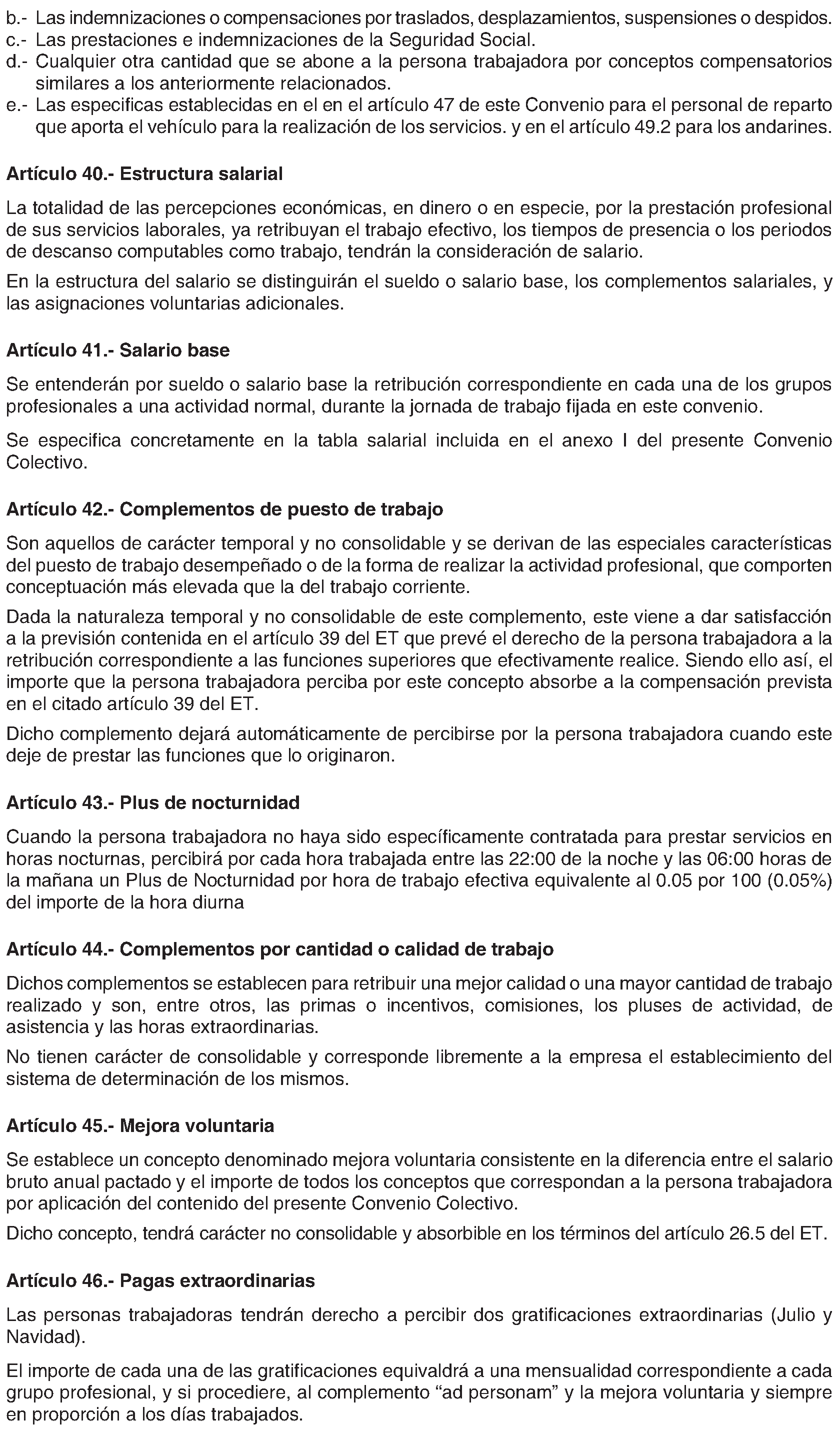 b.- Las indemnizaciones o compensaciones por traslados, desplazamientos, suspensiones o despidos.
c.- Las prestaciones e indemnizaciones de la Seguridad Social.
d.- Cualquier otra cantidad que se abone a la persona trabajadora por conceptos compensatorios similares a los anteriormente relacionados.
e.- Las especificas establecidas en el en el artículo 47 de este Convenio para el personal de reparto que aporta el vehículo para la realización de los servicios. y en el artículo 49.2 para los andarines.

Artículo 40.- Estructura salarial

La totalidad de las percepciones económicas, en dinero o en especie, por la prestación profesional de sus servicios laborales, ya retribuyan el trabajo efectivo, los tiempos de presencia o los periodos de descanso computables como trabajo, tendrán la consideración de salario.

En la estructura del salario se distinguirán el sueldo o salario base, los complementos salariales, y las asignaciones voluntarias adicionales.

Artículo 41.- Salario base

Se entenderán por sueldo o salario base la retribución correspondiente en cada una de los grupos profesionales a una actividad normal, durante la jornada de trabajo fijada en este convenio.

Se especifica concretamente en la tabla salarial incluida en el anexo I del presente Convenio Colectivo.

Artículo 42.- Complementos de puesto de trabajo

Son aquellos de carácter temporal y no consolidable y se derivan de las especiales características del puesto de trabajo desempeñado o de la forma de realizar la actividad profesional, que comporten conceptuación más elevada que la del trabajo corriente.

Dada la naturaleza temporal y no consolidable de este complemento, este viene a dar satisfacción a la previsión contenida en el artículo 39 del ET que prevé el derecho de la persona trabajadora a la retribución correspondiente a las funciones superiores que efectivamente realice. Siendo ello así, el importe que la persona trabajadora perciba por este concepto absorbe a la compensación prevista en el citado artículo 39 del ET.

Dicho complemento dejará automáticamente de percibirse por la persona trabajadora cuando este deje de prestar las funciones que lo originaron.

Artículo 43.- Plus de nocturnidad

Cuando la persona trabajadora no haya sido específicamente contratada para prestar servicios en horas nocturnas, percibirá por cada hora trabajada entre las 22:00 de la noche y las 06:00 horas de la mañana un Plus de Nocturnidad por hora de trabajo efectiva equivalente al 0.05 por 100 (0.05%) del importe de la hora diurna

Artículo 44.- Complementos por cantidad o calidad de trabajo

Dichos complementos se establecen para retribuir una mejor calidad o una mayor cantidad de trabajo realizado y son, entre otros, las primas o incentivos, comisiones, los pluses de actividad, de asistencia y las horas extraordinarias.

No tienen carácter de consolidable y corresponde libremente a la empresa el establecimiento del sistema de determinación de los mismos.

Artículo 45.- Mejora voluntaria

Se establece un concepto denominado mejora voluntaria consistente en la diferencia entre el salario bruto anual pactado y el importe de todos los conceptos que correspondan a la persona trabajadora por aplicación del contenido del presente Convenio Colectivo.

Dicho concepto, tendrá carácter no consolidable y absorbible en los términos del artículo 26.5 del ET.

Artículo 46.- Pagas extraordinarias

Las personas trabajadoras tendrán derecho a percibir dos gratificaciones extraordinarias (Julio y Navidad).

El importe de cada una de las gratificaciones equivaldrá a una mensualidad correspondiente a cada grupo profesional, y si procediere, al complemento “ad personam” y la mejora voluntaria y siempre en proporción a los días trabajados.